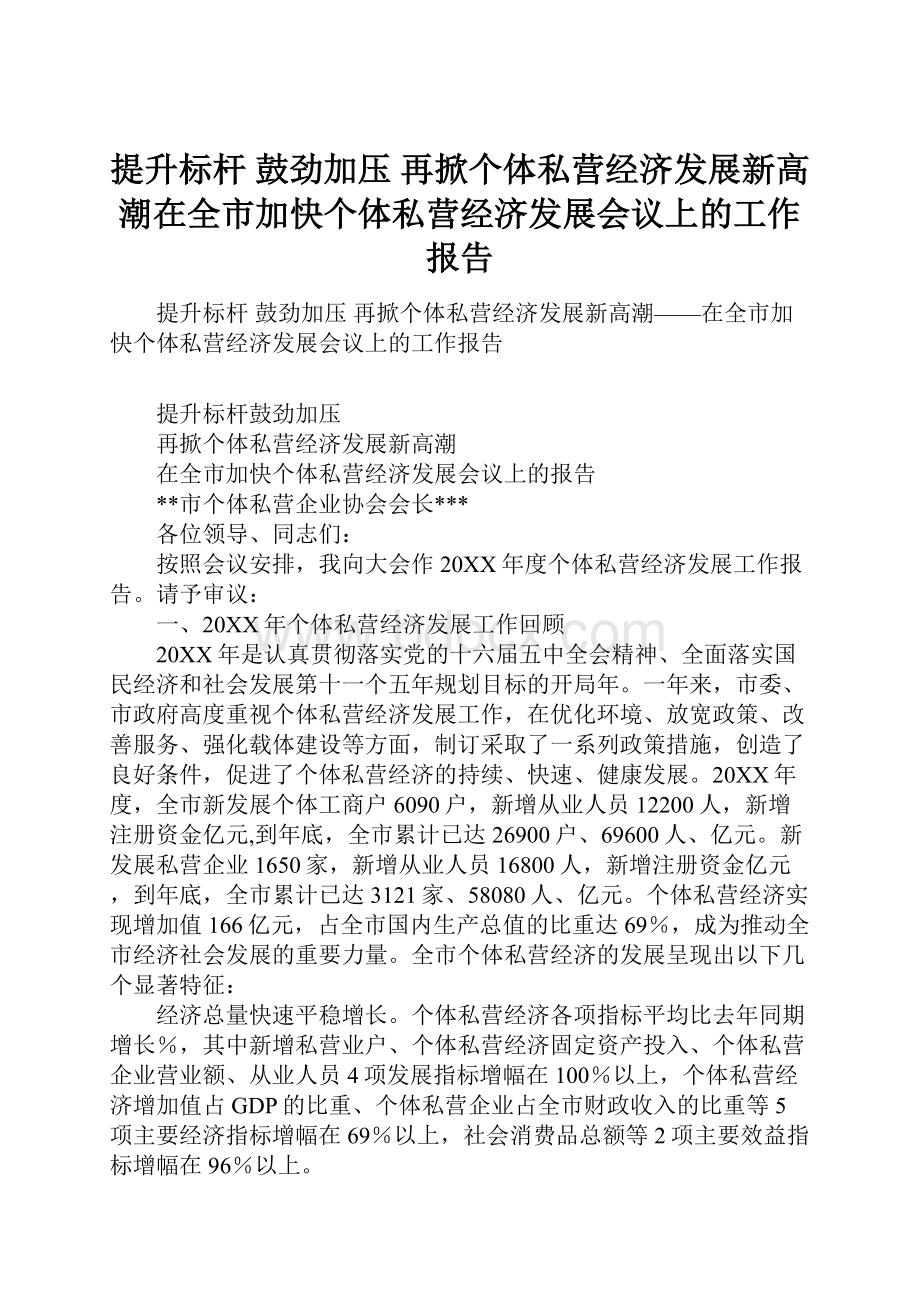 提升标杆 鼓劲加压 再掀个体私营经济发展新高潮在全市加快个体私营经济发展会议上的工作报告

提升标杆 鼓劲加压 再掀个体私营经济发展新高潮——在全市加快个体私营经济发展会议上的工作报告

提升标杆鼓劲加压
再掀个体私营经济发展新高潮
在全市加快个体私营经济发展会议上的报告
**市个体私营企业协会会长***
各位领导、同志们：
按照会议安排，我向大会作20XX年度个体私营经济发展工作报告。请予审议：
一、20XX年个体私营经济发展工作回顾
20XX年是认真贯彻落实党的十六届五中全会精神、全面落实国民经济和社会发展第十一个五年规划目标的开局年。一年来，市委、市政府高度重视个体私营经济发展工作，在优化环境、放宽政策、改善服务、强化载体建设等方面，制订采取了一系列政策措施，创造了良好条件，促进了个体私营经济的持续、快速、健康发展。20XX年度，全市新发展个体工商户6090户，新增从业人员12200人，新增注册资金亿元,到年底，全市累计已达26900户、69600人、亿元。新发展私营企业1650家，新增从业人员16800人，新增注册资金亿元，到年底，全市累计已达3121家、58080人、亿元。个体私营经济实现增加值166亿元，占全市国内生产总值的比重达69%，成为推动全市经济社会发展的重要力量。全市个体私营经济的发展呈现出以下几个显著特征：
经济总量快速平稳增长。个体私营经济各项指标平均比去年同期增长%，其中新增私营业户、个体私营经济固定资产投入、个体私营企业营业额、从业人员4项发展指标增幅在100%以上，个体私营经济增加值占GDP的比重、个体私营企业占全市财政收入的比重等5项主要经济指标增幅在69%以上，社会消费品总额等2项主要效益指标增幅在96%以上。